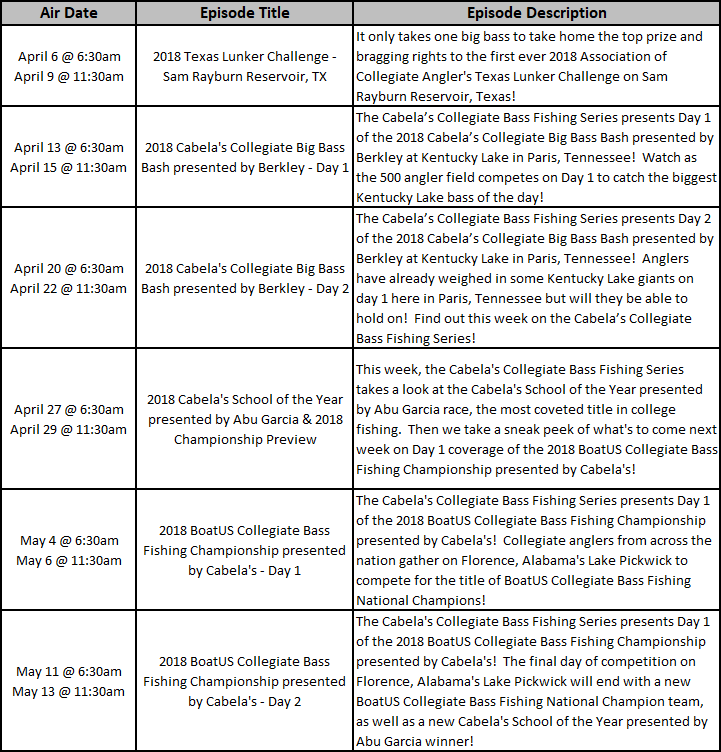 | Air Date | Episode Title | Episode Description |
|---|---|---|
| April 6 @ 6:30am April 9 @ 11:30am | 2018 Texas Lunker Challenge - Sam Rayburn Reservoir, TX | It only takes one big bass to take home the top prize and bragging rights to the first ever 2018 Association of Collegiate Angler's Texas Lunker Challenge on Sam Rayburn Reservoir, Texas! |
| April 13 @ 6:30am April 15 @ 11:30am | 2018 Cabela's Collegiate Big Bass Bash presented by Berkley - Day 1 | The Cabela's Collegiate Bass Fishing Series presents Day 1 of the 2018 Cabela's Collegiate Big Bass Bash presented by Berkley at Kentucky Lake in Paris, Tennessee! Watch as the 500 angler field competes on Day 1 to catch the biggest Kentucky Lake bass of the day! |
| April 20 @ 6:30am April 22 @ 11:30am | 2018 Cabela's Collegiate Big Bass Bash presented by Berkley - Day 2 | The Cabela's Collegiate Bass Fishing Series presents Day 2 of the 2018 Cabela's Collegiate Big Bass Bash presented by Berkley at Kentucky Lake in Paris, Tennessee! Anglers have already weighed in some Kentucky Lake giants on day 1 here in Paris, Tennessee but will they be able to hold on! Find out this week on the Cabela's Collegiate Bass Fishing Series! |
| April 27 @ 6:30am April 29 @ 11:30am | 2018 Cabela's School of the Year presented by Abu Garcia & 2018 Championship Preview | This week, the Cabela's Collegiate Bass Fishing Series takes a look at the Cabela's School of the Year presented by Abu Garcia race, the most coveted title in college fishing. Then we take a sneak peek of what's to come next week on Day 1 coverage of the 2018 BoatUS Collegiate Bass Fishing Championship presented by Cabela's! |
| May 4 @ 6:30am May 6 @ 11:30am | 2018 BoatUS Collegiate Bass Fishing Championship presented by Cabela's - Day 1 | The Cabela's Collegiate Bass Fishing Series presents Day 1 of the 2018 BoatUS Collegiate Bass Fishing Championship presented by Cabela's! Collegiate anglers from across the nation gather on Florence, Alabama's Lake Pickwick to compete for the title of BoatUS Collegiate Bass Fishing National Champions! |
| May 11 @ 6:30am May 13 @ 11:30am | 2018 BoatUS Collegiate Bass Fishing Championship presented by Cabela's - Day 2 | The Cabela's Collegiate Bass Fishing Series presents Day 1 of the 2018 BoatUS Collegiate Bass Fishing Championship presented by Cabela's! The final day of competition on Florence, Alabama's Lake Pickwick will end with a new BoatUS Collegiate Bass Fishing National Champion team, as well as a new Cabela's School of the Year presented by Abu Garcia winner! |